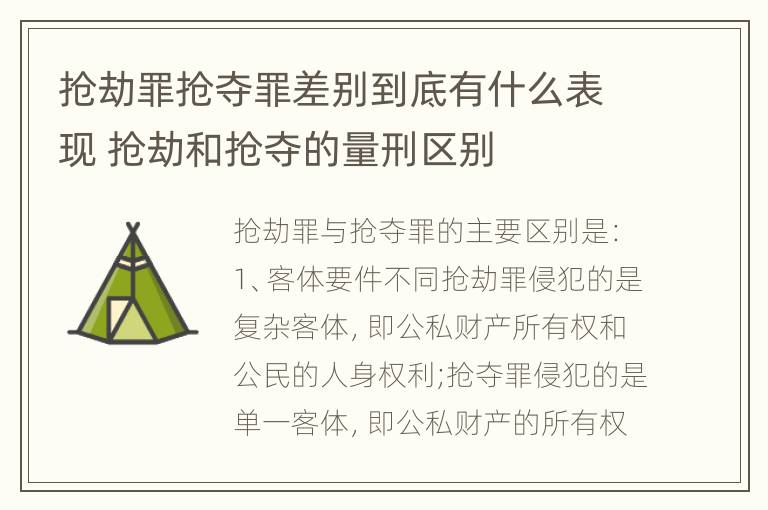 抢劫罪抢夺罪差别到底有什么表现 抢劫和抢夺的量刑区别

抢劫罪与抢夺罪的主要区别是:
1、客体要件不同抢劫罪侵犯的是复杂客体, 即公私财产所有权和公民的人身权利;抢夺罪侵犯的是单一客体, 即公私财产的所有权